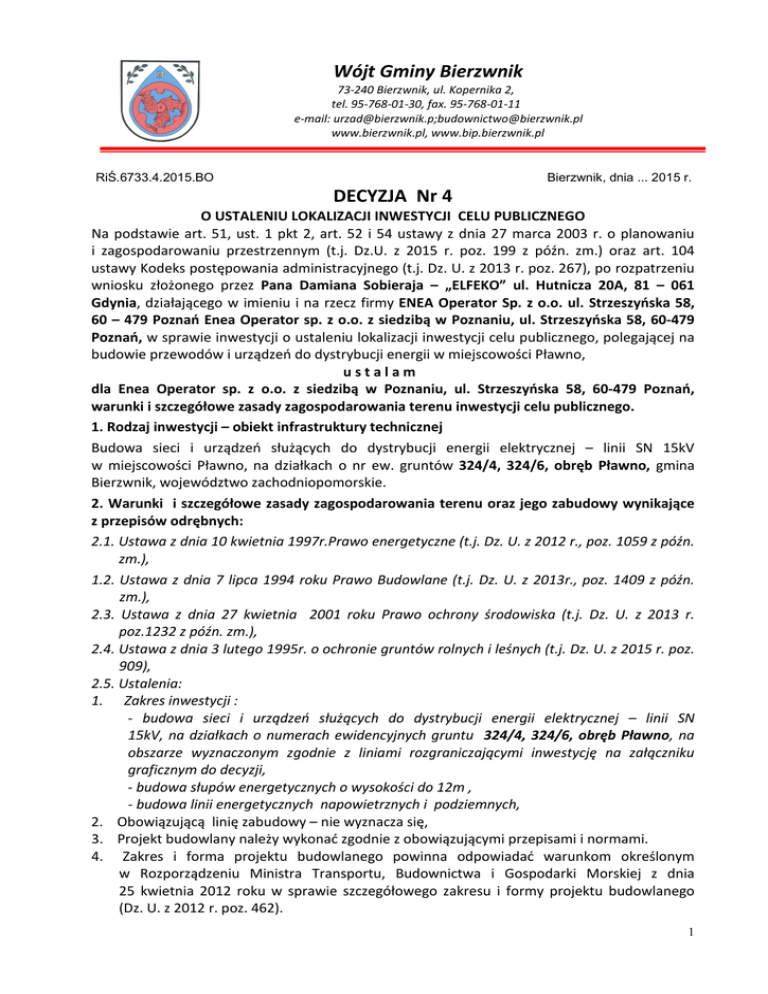 Wójt Gminy Bierzwnik
73-240 Bierzwnik, ul. Kopernika 2,
tel. 95-768-01-30, fax. 95-768-01-11
e-mail: urzad@bierzwnik.p;budownictwo@bierzwnik.pl
www.bierzwnik.pl, www.bip.bierzwnik.pl

RiŚ.6733.4.2015.BO

Bierzwnik, dnia ... 2015 r.

DECYZJA Nr 4

O USTALENIU LOKALIZACJI INWESTYCJI CELU PUBLICZNEGO

Na podstawie art. 51, ust. 1 pkt 2, art. 52 i 54 ustawy z dnia 27 marca 2003 r. o planowaniu i zagospodarowaniu przestrzennym (t.j. Dz.U. z 2015 r. poz. 199 z późn. zm.) oraz art. 104 ustawy Kodeks postępowania administracyjnego (t.j. Dz. U. z 2013 r. poz. 267), po rozpatrzeniu wniosku złożonego przez Pana Damiana Sobieraja – „ELFEKO" ul. Hutnicza 20A, 81 – 061 Gdynia, działającego w imieniu i na rzecz firmy ENEA Operator Sp. z o.o. ul. Strzeszyńska 58, 60 – 479 Poznań Enea Operator sp. z o.o. z siedzibą w Poznaniu, ul. Strzeszyńska 58, 60-479 Poznań, w sprawie inwestycji o ustaleniu lokalizacji inwestycji celu publicznego, polegającej na budowie przewodów i urządzeń do dystrybucji energii w miejscowości Pławno,

u s t a l a m

dla Enea Operator sp. z o.o. z siedzibą w Poznaniu, ul. Strzeszyńska 58, 60-479 Poznań, warunki i szczegółowe zasady zagospodarowania terenu inwestycji celu publicznego.

1. Rodzaj inwestycji – obiekt infrastruktury technicznej

Budowa sieci i urządzeń służących do dystrybucji energii elektrycznej – linii SN 15kV w miejscowości Pławno, na działkach o nr ew. gruntów 324/4, 324/6, obręb Pławno, gmina Bierzwnik, województwo zachodniopomorskie.

2. Warunki i szczegółowe zasady zagospodarowania terenu oraz jego zabudowy wynikające z przepisów odrębnych:

2.1. Ustawa z dnia 10 kwietnia 1997r.Prawo energetyczne (t.j. Dz. U. z 2012 r., poz. 1059 z późn. zm.),
1.2. Ustawa z dnia 7 lipca 1994 roku Prawo Budowlane (t.j. Dz. U. z 2013r., poz. 1409 z późn. zm.),
2.3. Ustawa z dnia 27 kwietnia 2001 roku Prawo ochrony środowiska (t.j. Dz. U. z 2013 r. poz.1232 z późn. zm.),
2.4. Ustawa z dnia 3 lutego 1995r. o ochronie gruntów rolnych i leśnych (t.j. Dz. U. z 2015 r. poz. 909),
2.5. Ustalenia:
1. Zakres inwestycji :
- budowa sieci i urządzeń służących do dystrybucji energii elektrycznej – linii SN 15kV, na działkach o numerach ewidencyjnych gruntu 324/4, 324/6, obręb Pławno, na obszarze wyznaczonym zgodnie z liniami rozgraniczającymi inwestycję na załączniku graficznym do decyzji,
- budowa słupów energetycznych o wysokości do 12m ,
- budowa linii energetycznych napowietrznych i podziemnych,
2. Obowiązującą linię zabudowy – nie wyznacza się,
3. Projekt budowlany należy wykonać zgodnie z obowiązującymi przepisami i normami.
4. Zakres i forma projektu budowlanego powinna odpowiadać warunkom określonym w Rozporządzeniu Ministra Transportu, Budownictwa i Gospodarki Morskiej z dnia 25 kwietnia 2012 roku w sprawie szczegółowego zakresu i formy projektu budowlanego (Dz. U. z 2012 r. poz. 462).

1